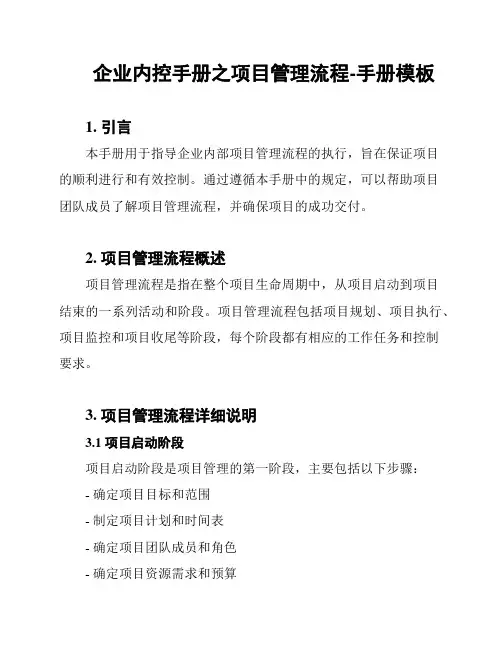 企业内控手册之项目管理流程-手册模板

1. 引言

本手册用于指导企业内部项目管理流程的执行，旨在保证项目的顺利进行和有效控制。通过遵循本手册中的规定，可以帮助项目团队成员了解项目管理流程，并确保项目的成功交付。

2. 项目管理流程概述

项目管理流程是指在整个项目生命周期中，从项目启动到项目结束的一系列活动和阶段。项目管理流程包括项目规划、项目执行、项目监控和项目收尾等阶段，每个阶段都有相应的工作任务和控制要求。

3. 项目管理流程详细说明

3.1 项目启动阶段

项目启动阶段是项目管理的第一阶段，主要包括以下步骤：

- 确定项目目标和范围

- 制定项目计划和时间表

- 确定项目团队成员和角色

- 确定项目资源需求和预算